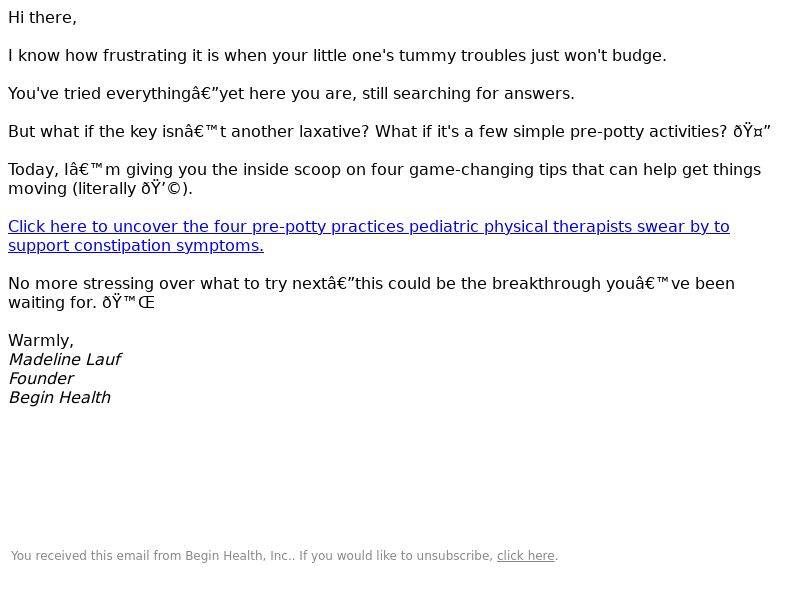 Hi there,

I know how frustrating it is when your little one's tummy troubles just won't budge.

You've tried everythingâ€”yet here you are, still searching for answers.

But what if the key isnâ€™t another laxative? What if it's a few simple pre-potty activities? ðŸ¤”

Today, Iâ€™m giving you the inside scoop on four game-changing tips that can help get things moving (literally ðŸ’©).

Click here to uncover the four pre-potty practices pediatric physical therapists swear by to support constipation symptoms.

No more stressing over what to try nextâ€”this could be the breakthrough youâ€™ve been waiting for. ðŸ™Œ

Warmly,
Madeline Lauf
Founder
Begin Health

You received this email from Begin Health, Inc.. If you would like to unsubscribe, click here.